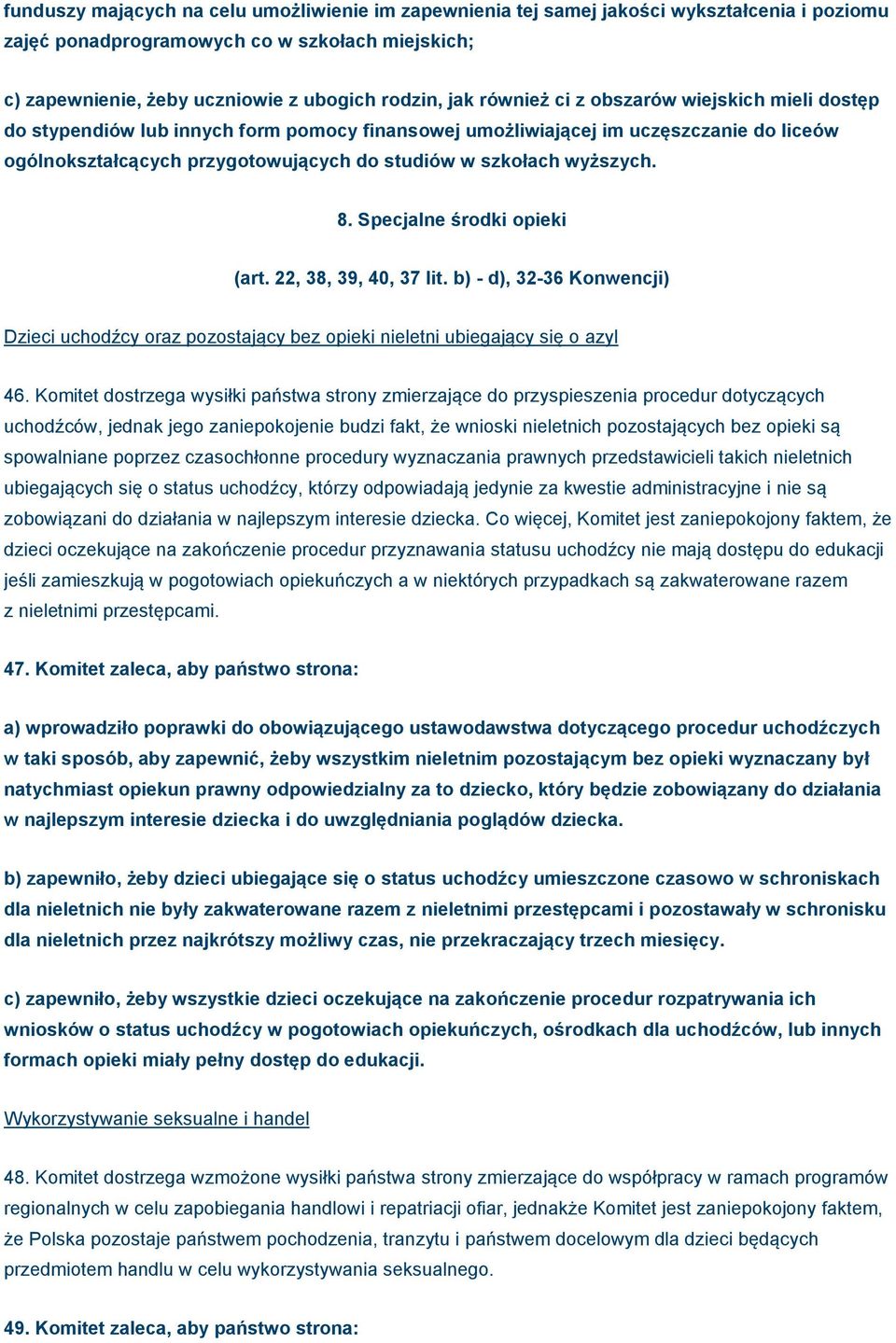 funduszy mających na celu umożliwienie im zapewnienia tej samej jakości wykształcenia i poziomu zajęć ponadprogramowych co w szkołach miejskich;

c) zapewnienie, żeby uczniowie z ubogich rodzin, jak również ci z obszarów wiejskich mieli dostęp do stypendiów lub innych form pomocy finansowej umożliwiającej im uczęszczanie do liceów ogólnokształcących przygotowujących do studiów w szkołach wyższych.

8. Specjalne środki opieki

(art. 22, 38, 39, 40, 37 lit. b) - d), 32-36 Konwencji)

Dzieci uchodźcy oraz pozostający bez opieki nieletni ubiegający się o azyl

46. Komitet dostrzega wysiłki państwa strony zmierzające do przyspieszenia procedur dotyczących uchodźców, jednak jego zaniepokojenie budzi fakt, że wnioski nieletnich pozostających bez opieki są spowalniane poprzez czasochłonne procedury wyznaczania prawnych przedstawicieli takich nieletnich ubiegających się o status uchodźcy, którzy odpowiadają jedynie za kwestie administracyjne i nie są zobowiązani do działania w najlepszym interesie dziecka. Co więcej, Komitet jest zaniepokojony faktem, że dzieci oczekujące na zakończenie procedur przyznawania statusu uchodźcy nie mają dostępu do edukacji jeśli zamieszkują w pogotowiach opiekuńczych a w niektórych przypadkach są zakwaterowane razem z nieletnimi przestępcami.

47. Komitet zaleca, aby państwo strona:

a) wprowadziło poprawki do obowiązującego ustawodawstwa dotyczącego procedur uchodźczych w taki sposób, aby zapewnić, żeby wszystkim nieletnim pozostającym bez opieki wyznaczany był natychmiast opiekun prawny odpowiedzialny za to dziecko, który będzie zobowiązany do działania w najlepszym interesie dziecka i do uwzględniania poglądów dziecka.

b) zapewniło, żeby dzieci ubiegające się o status uchodźcy umieszczone czasowo w schroniskach dla nieletnich nie były zakwaterowane razem z nieletnimi przestępcami i pozostawały w schronisku dla nieletnich przez najkrótszy możliwy czas, nie przekraczający trzech miesięcy.

c) zapewniło, żeby wszystkie dzieci oczekujące na zakończenie procedur rozpatrywania ich wniosków o status uchodźcy w pogotowiach opiekuńczych, ośrodkach dla uchodźców, lub innych formach opieki miały pełny dostęp do edukacji.

Wykorzystywanie seksualne i handel

48. Komitet dostrzega wzmożone wysiłki państwa strony zmierzające do współpracy w ramach programów regionalnych w celu zapobiegania handlowi i repatriacji ofiar, jednakże Komitet jest zaniepokojony faktem, że Polska pozostaje państwem pochodzenia, tranzytu i państwem docelowym dla dzieci będących przedmiotem handlu w celu wykorzystywania seksualnego.

49. Komitet zaleca, aby państwo strona: